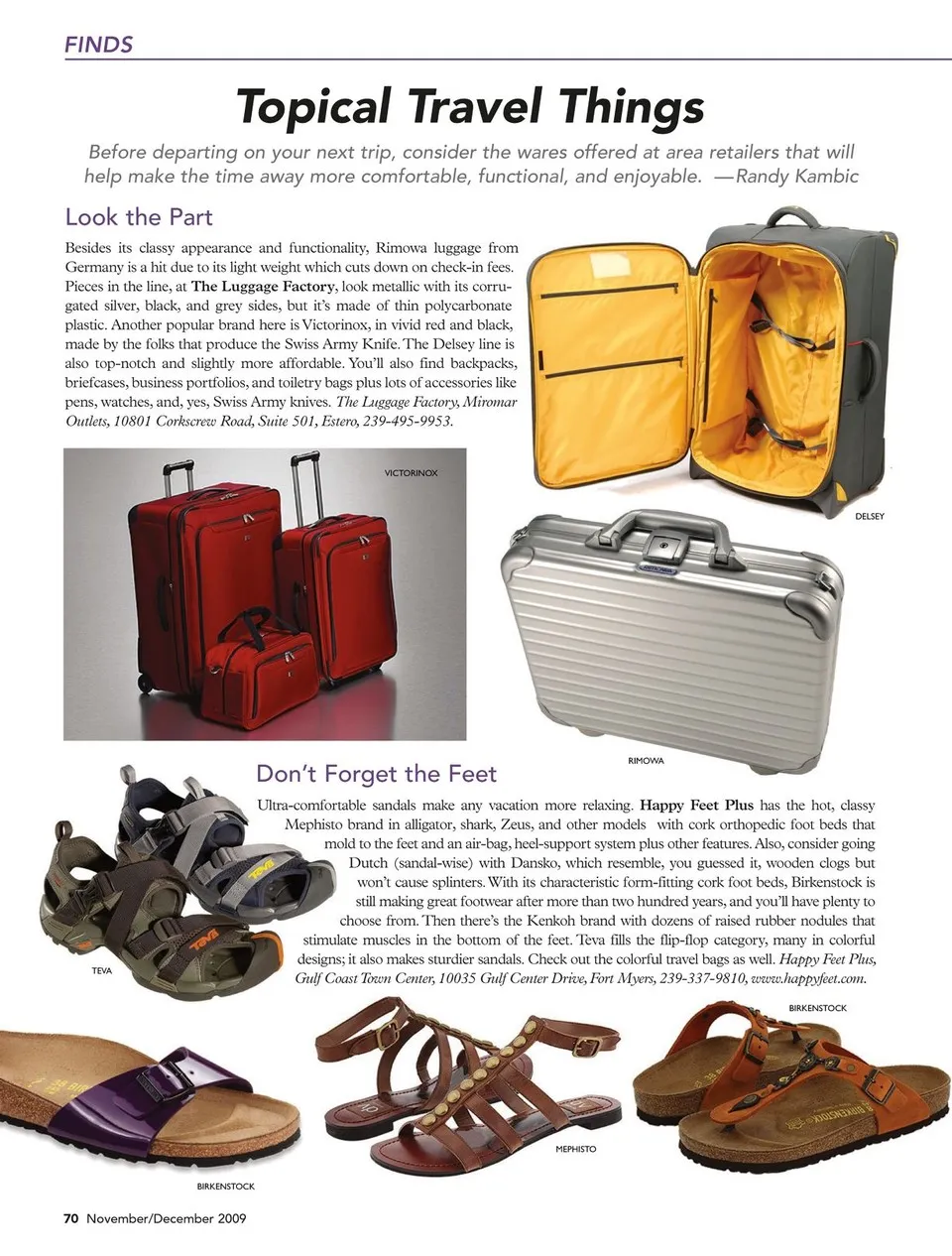 FINDS

Topical Travel Things

Before departing on your next trip, consider the wares offered at area retailers that will help make the time away more comfortable, functional, and enjoyable. —Randy Kambic

Look the Part

Besides its classy appearance and functionality, Rimowa luggage from Germany is a hit due to its light weight which cuts down on check-in fees. Pieces in the line, at The Luggage Factory, look metallic with its corrugated silver, black, and grey sides, but it's made of thin polycarbonate plastic. Another popular brand here is Victorinox, in vivid red and black, made by the folks that produce the Swiss Army Knife. The Delsey line is also top-notch and slightly more affordable. You'll also find backpacks, briefcases, business portfolios, and toiletry bags plus lots of accessories like pens, watches, and, yes, Swiss Army knives. The Luggage Factory, Miromar Outlets, 10801 Corkscrew Road, Suite 501, Estero, 239-495-9953.

VICTORINOX

DELSEY

RIMOWA

Don't Forget the Feet

Ultra-comfortable sandals make any vacation more relaxing. Happy Feet Plus has the hot, classy Mephisto brand in alligator, shark, Zeus, and other models with cork orthopedic foot beds that mold to the feet and an air-bag, heel-support system plus other features. Also, consider going Dutch (sandal-wise) with Dansko, which resemble, you guessed it, wooden clogs but won't cause splinters. With its characteristic form-fitting cork foot beds, Birkenstock is still making great footwear after more than two hundred years, and you'll have plenty to choose from. Then there's the Kenkoh brand with dozens of raised rubber nodules that stimulate muscles in the bottom of the feet. Teva fills the flip-flop category, many in colorful designs; it also makes sturdier sandals. Check out the colorful travel bags as well. Happy Feet Plus, Gulf Coast Town Center, 10035 Gulf Center Drive, Fort Myers, 239-337-9810, www.happyfeet.com.

TEVA

BIRKENSTOCK

MEPHISTO

BIRKENSTOCK

70 November/December 2009